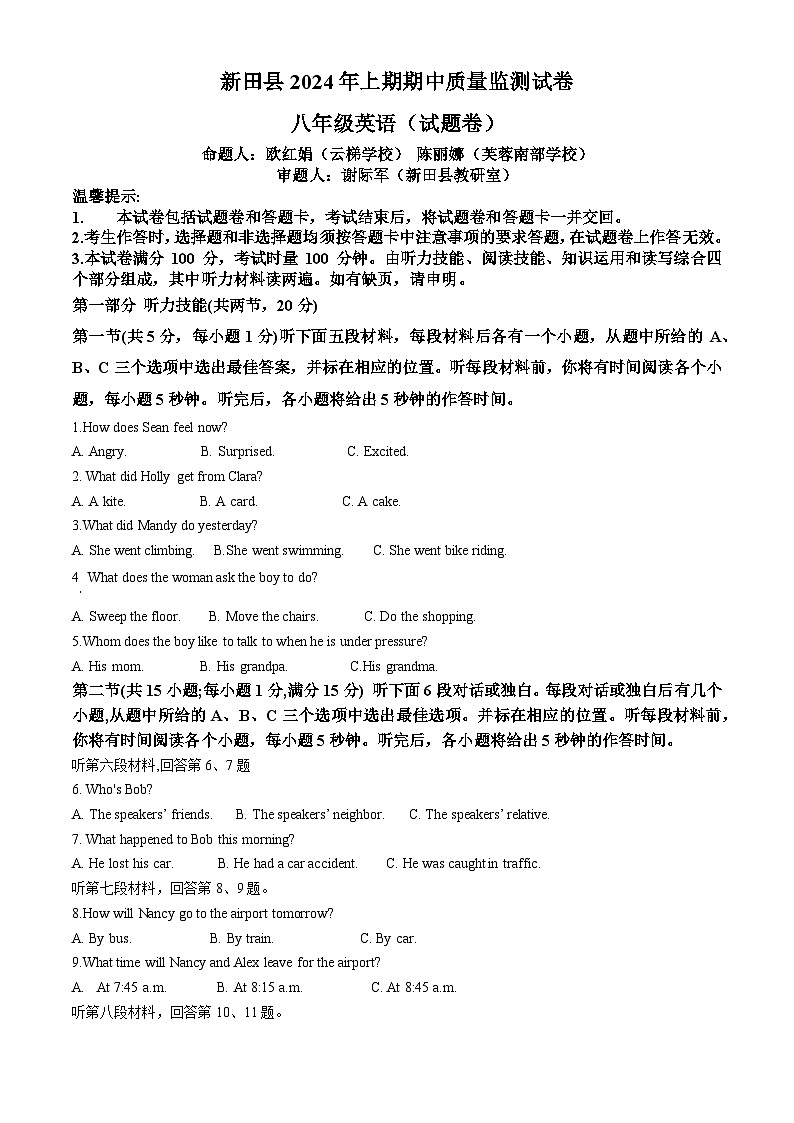 新田县 2024 年上期期中质量监测试卷

八年级英语（试题卷）

命题人：欧红娟（云梯学校） 陈丽娜（芙蓉南部学校）
审题人：谢际军（新田县教研室）

温馨提示:
1. 本试卷包括试题卷和答题卡，考试结束后，将试题卷和答题卡一并交回。
2.考生作答时，选择题和非选择题均须按答题卡中注意事项的要求答题，在试题卷上作答无效。
3.本试卷满分 100 分，考试时量 100 分钟。由听力技能、阅读技能、知识运用和读写综合四个部分组成，其中听力材料读两遍。如有缺页，请申明。

第一部分 听力技能(共两节，20 分)

第一节(共 5 分，每小题 1 分) 听下面五段材料，每段材料后各有一个小题，从题中所给的 A、B、C 三个选项中选出最佳答案，并标在相应的位置。听每段材料前，你将有时间阅读各个小题，每小题 5 秒钟。听完后，各小题将给出 5 秒钟的作答时间。

1.How does Sean feel now?
A. Angry. B. Surprised. C. Excited.
2. What did Holly get from Clara?
A. A kite. B. A card. C. A cake.
3.What did Mandy do yesterday?
A. She went climbing. B.She went swimming. C. She went bike riding.
4 What does the woman ask the boy to do?
A. Sweep the floor. B. Move the chairs. C. Do the shopping.
5.Whom does the boy like to talk to when he is under pressure?
A. His mom. B. His grandpa. C.His grandma.

第二节(共 15 小题;每小题 1 分,满分 15 分) 听下面 6 段对话或独白。每段对话或独白后有几个小题,从题中所给的 A、B、C 三个选项中选出最佳选项。并标在相应的位置。听每段材料前，你将有时间阅读各个小题，每小题 5 秒钟。听完后，各小题将给出 5 秒钟的作答时间。

听第六段材料,回答第 6、7 题
6. Who's Bob?
A. The speakers' friends. B. The speakers' neighbor. C. The speakers' relative.
7. What happened to Bob this morning?
A. He lost his car. B. He had a car accident. C. He was caught in traffic.
听第七段材料，回答第 8、9 题。
8.How will Nancy go to the airport tomorrow?
A. By bus. B. By train. C. By car.
9.What time will Nancy and Alex leave for the airport?
A. At 7:45 a.m. B. At 8:15 a.m. C. At 8:45 a.m.
听第八段材料，回答第 10、11 题。